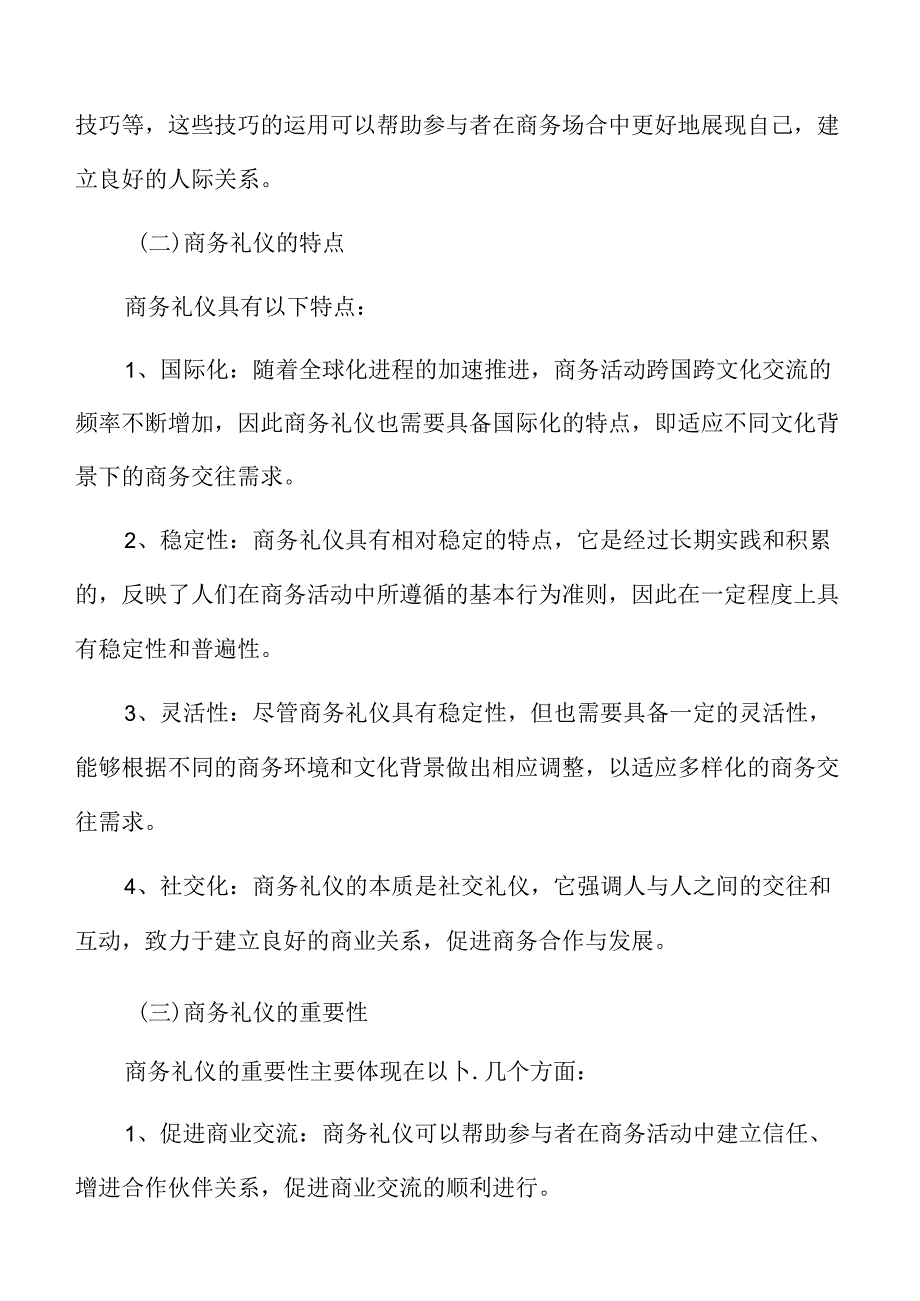 技巧等，这些技巧的运用可以帮助参与者在商务场合中更好地展现自己，建立良好的人际关系。

（二）商务礼仪的特点

商务礼仪具有以下特点：

1、国际化：随着全球化进程的加速推进，商务活动跨国跨文化交流的频率不断增加，因此商务礼仪也需要具备国际化的特点，即适应不同文化背景下的商务交往需求。

2、稳定性：商务礼仪具有相对稳定的特点，它是经过长期实践和积累的，反映了人们在商务活动中所遵循的基本行为准则，因此在一定程度上具有稳定性和普遍性。

3、灵活性：尽管商务礼仪具有稳定性，但也需要具备一定的灵活性，能够根据不同的商务环境和文化背景做出相应调整，以适应多样化的商务交往需求。

4、社交化：商务礼仪的本质是社交礼仪，它强调人与人之间的交往和互动，致力于建立良好的商业关系，促进商务合作与发展。

（三）商务礼仪的重要性

商务礼仪的重要性主要体现在以卜.几个方面：

1、促进商业交流：商务礼仪可以帮助参与者在商务活动中建立信任、增进合作伙伴关系，促进商业交流的顺利进行。